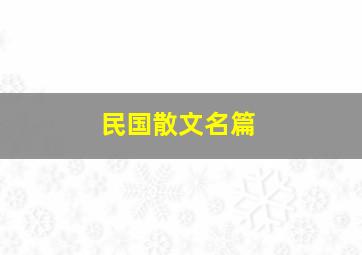 民国散文名篇